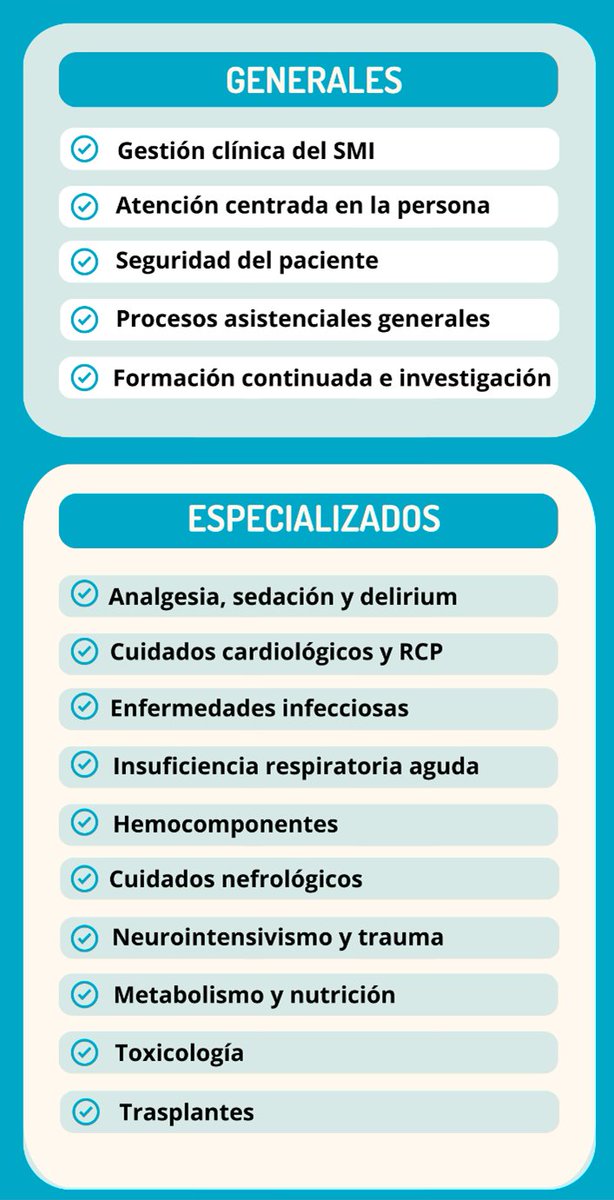 GENERALES

Gestión clínica del SMI

Atención centrada en la persona

Seguridad del paciente

Procesos asistenciales generales

Formación continuada e investigación

ESPECIALIZADOS

Analgesia, sedación y delirium

Cuidados cardiológicos y RCP

Enfermedades infecciosas

Insuficiencia respiratoria aguda

Hemocomponentes

Cuidados nefrológicos

Neurointensivismo y trauma

Metabolismo y nutrición

Toxicología

Trasplantes